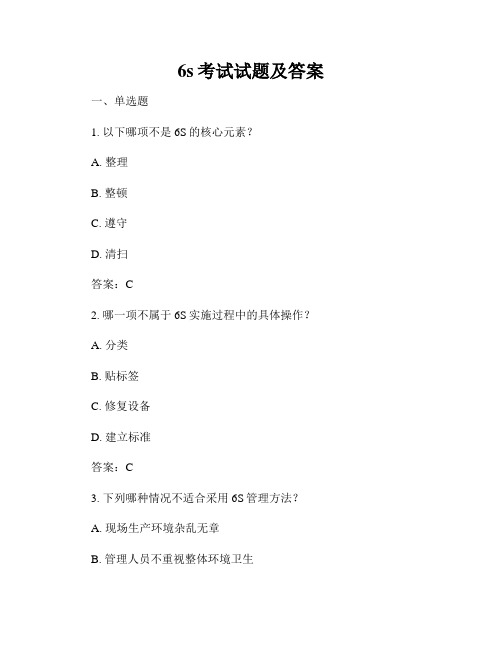 6s 考试试题及答案

一、单选题

1. 以下哪项不是 6S 的核心元素？

A. 整理

B. 整顿

C. 遵守

D. 清扫

答案：C

2. 哪一项不属于 6S 实施过程中的具体操作？

A. 分类

B. 贴标签

C. 修复设备

D. 建立标准

答案：C

3. 下列哪种情况不适合采用 6S 管理方法？

A. 现场生产环境杂乱无章

B. 管理人员不重视整体环境卫生